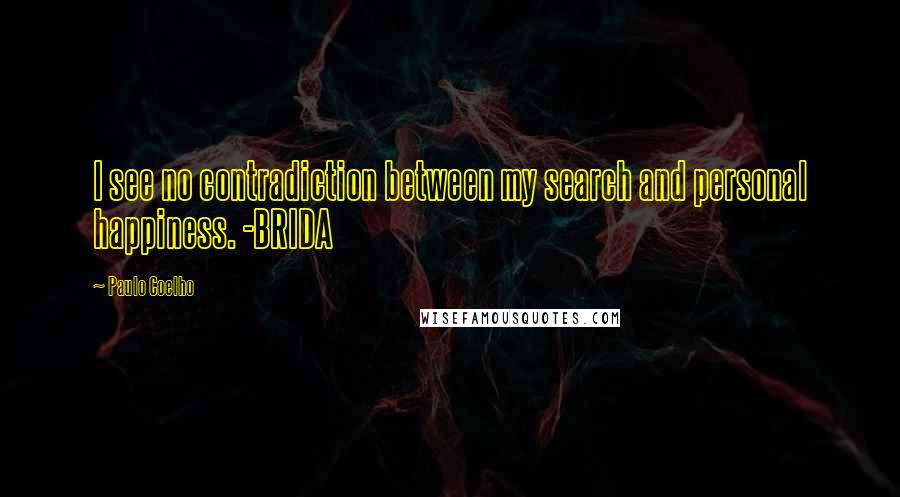 I see no contradiction between my search and personal happiness. -BRIDA

~ Paulo Coelho

WISEFAMOUSQUOTES.COM